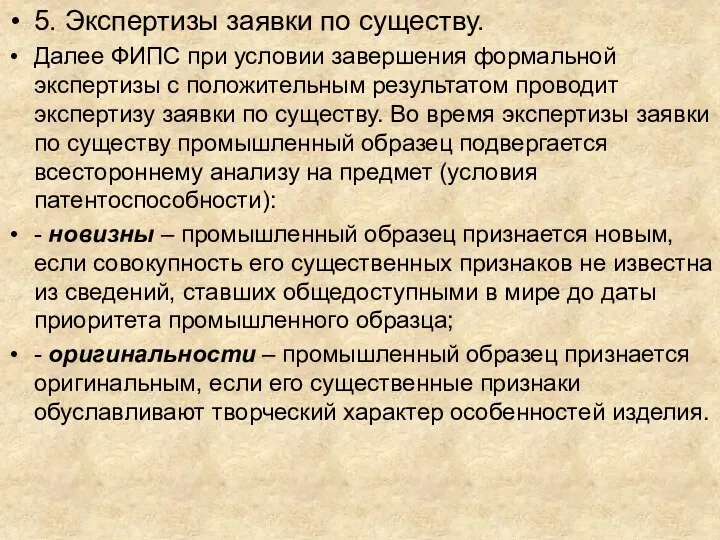 • 5. Экспертизы заявки по существу.

• Далее ФИПС при условии завершения формальной экспертизы с положительным результатом проводит экспертизу заявки по существу. Во время экспертизы заявки по существу промышленный образец подвергается всестороннему анализу на предмет (условия патентоспособности):

• - новизны – промышленный образец признается новым, если совокупность его существенных признаков не известна из сведений, ставших общедоступными в мире до даты приоритета промышленного образца;

• - оригинальности – промышленный образец признается оригинальным, если его существенные признаки обуславливают творческий характер особенностей изделия.